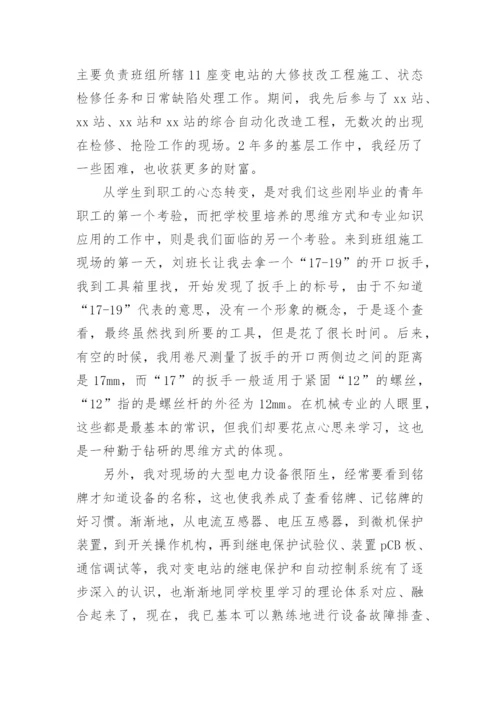 主要负责班组所辖11座变电站的大修技改工程施工、状态检修任务和日常缺陷处理工作。期间，我先后参与了xx站、xx站、xx站和xx站的综合自动化改造工程，无数次的出现在检修、抢险工作的现场。2年多的基层工作中，我经历了一些困难，也收获更多的财富。

从学生到职工的心态转变，是对我们这些刚毕业的青年职工的第一个考验，而把学校里培养的思维方式和专业知识应用的工作中，则是我们面临的另一个考验。来到班组施工现场的第一天，刘班长让我去拿一个“17-19”的开口扳手，我到工具箱里找，开始发现了扳手上的标号，由于不知道“17-19”代表的意思，没有一个形象的概念，于是逐个查看，最终虽然找到所要的工具，但是花了很长时间。后来，有空的时候，我用卷尺测量了扳手的开口两侧边之间的距离是17mm，而“17”的扳手一般适用于紧固“12”的螺丝，“12”指的是螺丝杆的外径为12mm。在机械专业的人眼里，这些都是最基本的常识，但我们却要花点心思来学习，这也是一种勤于钻研的思维方式的体现。

另外，我对现场的大型电力设备很陌生，经常要看到铭牌才知道设备的名称，这也使我养成了查看铭牌、记铭牌的好习惯。渐渐地，从电流互感器、电压互感器，到微机保护装置，到开关操作机构，再到继电保护试验仪、装置pCB板、通信调试等，我对变电站的继电保护和自动控制系统有了逐步深入的认识，也渐渐地同学校里学习的理论体系对应、融合起来了，现在，我已基本可以熟练地进行设备故障排查、